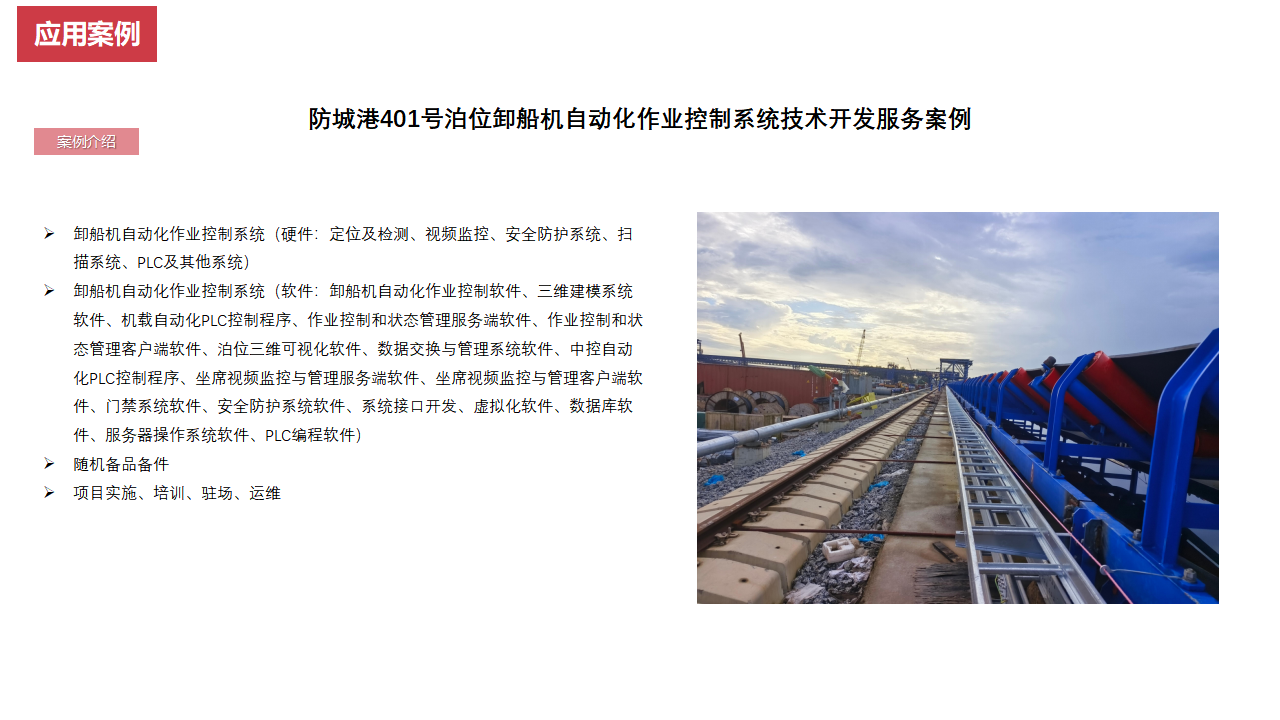 应用案例

防城港401号泊位卸船机自动化作业控制系统技术开发服务案例

案例介绍

➢ 卸船机自动化作业控制系统（硬件：定位及检测、视频监控、安全防护系统、扫描系统、PLC及其他系统）
➢ 卸船机自动化作业控制系统（软件：卸船机自动化作业控制软件、三维建模系统软件、机载自动化PLC控制程序、作业控制和状态管理服务端软件、作业控制和状态管理客户端软件、泊位三维可视化软件、数据交换与管理系统软件、中控自动化PLC控制程序、坐席视频监控与管理服务端软件、坐席视频监控与管理客户端软件、门禁系统软件、安全防护系统软件、系统接口开发、虚拟化软件、数据库软件、服务器操作系统软件、PLC编程软件）
➢ 随机备品备件
➢ 项目实施、培训、驻场、运维